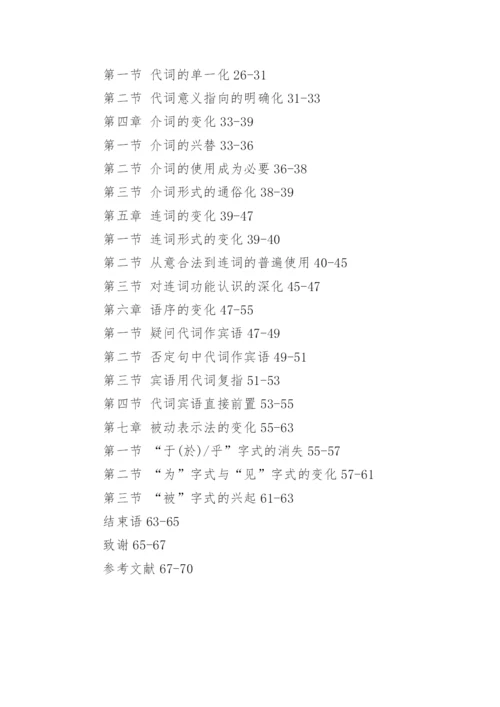 第一节 代词的单一化 26-31

第二节 代词意义指向的明确化 31-33

第四章 介词的变化 33-39

第一节 介词的兴替 33-36

第二节 介词的使用成为必要 36-38

第三节 介词形式的通俗化 38-39

第五章 连词的变化 39-47

第一节 连词形式的变化 39-40

第二节 从意合法到连词的普遍使用 40-45

第三节 对连词功能认识的深化 45-47

第六章 语序的变化 47-55

第一节 疑问代词作宾语 47-49

第二节 否定句中代词作宾语 49-51

第三节 宾语用代词复指 51-53

第四节 代词宾语直接前置 53-55

第七章 被动表示法的变化 55-63

第一节 “于(於)/乎”字式的消失 55-57

第二节 “为”字式与“见”字式的变化 57-61

第三节 “被”字式的兴起 61-63

结束语 63-65

致谢 65-67

参考文献 67-70